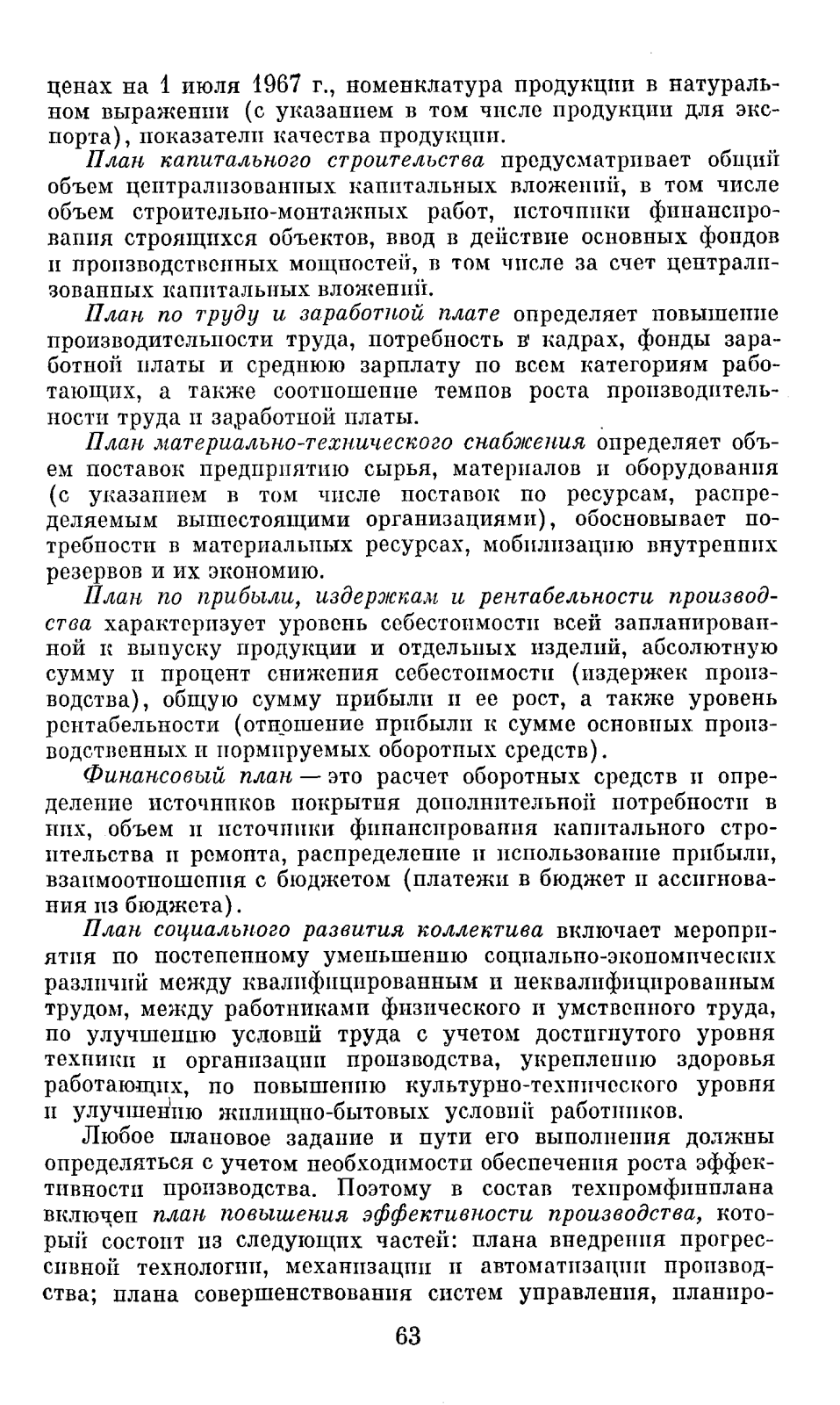 ценах на 1 июля 1967 г., номенклатура продукции в натуральном выражении (с указанием в том числе продукции для экспорта), показатели качества продукции.

План капитального строительства предусматривает общий объем централизованных капитальных вложений, в том числе объем строительно-монтажных работ, источники финансирования строящихся объектов, ввод в действие основных фондов и производственных мощностей, в том числе за счет централизованных капитальных вложений.

План по труду и заработной плате определяет повышение производительности труда, потребность в кадрах, фонды заработной платы и среднюю зарплату по всем категориям работающих, а также соотношение темпов роста производительности труда и заработной платы.

План материально-технического снабжения определяет объем поставок предприятию сырья, материалов и оборудования (с указанием в том числе поставок по ресурсам, распределяемым вышестоящими организациями), обосновывает потребности в материальных ресурсах, мобилизацию внутренних резервов и их экономию.

План по прибыли, издержкам и рентабельности производства характеризует уровень себестоимости всей запланированной к выпуску продукции и отдельных изделий, абсолютную сумму и процент снижения себестоимости (издержек производства), общую сумму прибыли и ее рост, а также уровень рентабельности (отношение прибыли к сумме основных производственных и нормируемых оборотных средств).

Финансовый план — это расчет оборотных средств и определение источников покрытия дополнительной потребности в них, объем и источники финансирования капитального строительства и ремонта, распределение и использование прибыли, взаимоотношения с бюджетом (платежи в бюджет и ассигнования из бюджета).

План социального развития коллектива включает мероприятия по постепенному уменьшению социально-экономических различий между квалифицированным и неквалифицированным трудом, между работниками физического и умственного труда, по улучшению условий труда с учетом достигнутого уровня техники и организации производства, укреплению здоровья работающих, по повышению культурно-технического уровня и улучшению жилищно-бытовых условий работников.

Любое плановое задание и пути его выполнения должны определяться с учетом необходимости обеспечения роста эффективности производства. Поэтому в состав техпромфинплана включен план повышения эффективности производства, который состоит из следующих частей: плана внедрения прогрессивной технологии, механизации и автоматизации производства; плана совершенствования систем управления, планиро-

63